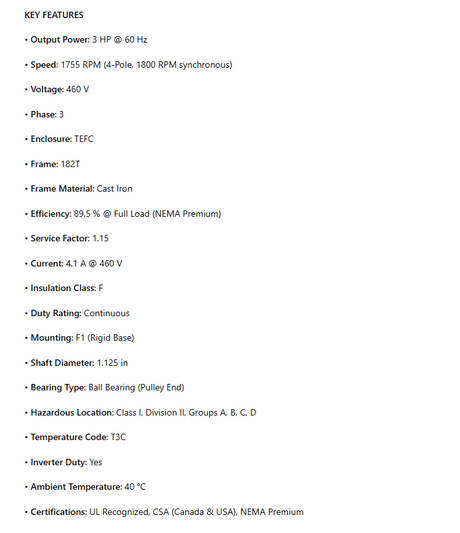 KEY FEATURES

• Output Power: 3 HP @ 60 Hz

• Speed: 1755 RPM (4-Pole, 1800 RPM synchronous)

• Voltage: 460 V

• Phase: 3

• Enclosure: TEFC

• Frame: 182T

• Frame Material: Cast Iron

• Efficiency: 89.5 % @ Full Load (NEMA Premium)

• Service Factor: 1.15

• Current: 4.1 A @ 460 V

• Insulation Class: F

• Duty Rating: Continuous

• Mounting: F1 (Rigid Base)

• Shaft Diameter: 1.125 in

• Bearing Type: Ball Bearing (Pulley End)

• Hazardous Location: Class I, Division II, Groups A, B, C, D

• Temperature Code: T3C

• Inverter Duty: Yes

• Ambient Temperature: 40 °C

• Certifications: UL Recognized, CSA (Canada & USA), NEMA Premium